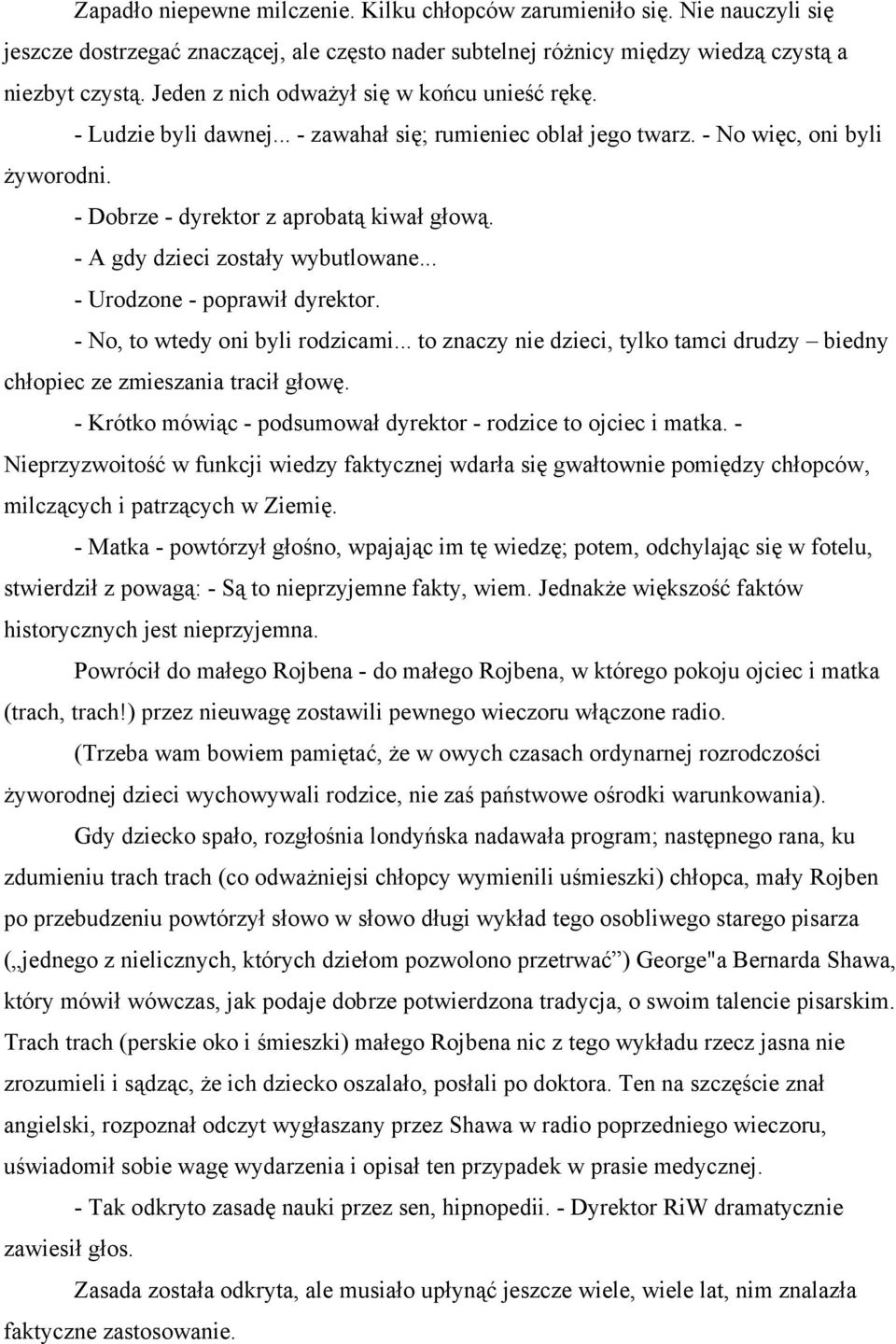 Zapadło niepewne milczenie. Kilku chłopców zarumieniło się. Nie nauczyli się jeszcze dostrzegać znaczącej, ale często nader subtelnej różnicy między wiedzą czystą a niezbyt czystą. Jeden z nich odważył się w końcu unieść rękę.

- Ludzie byli dawnej... - zawahał się; rumieniec oblał jego twarz. - No więc, oni byli żyworodni.

- Dobrze - dyrektor z aprobatą kiwał głową.

- A gdy dzieci zostały wybutlowane...

- Urodzone - poprawił dyrektor.

- No, to wtedy oni byli rodzicami... to znaczy nie dzieci, tylko tamci drudzy – biedny chłopiec ze zmieszania tracił głowę.

- Krótko mówiąc - podsumował dyrektor - rodzice to ojciec i matka. - Nieprzyzwoitość w funkcji wiedzy faktycznej wdarła się gwałtownie pomiędzy chłopców, milczących i patrzących w Ziemię.

- Matka - powtórzył głośno, wpajając im tę wiedzę; potem, odchylając się w fotelu, stwierdził z powagą: - Są to nieprzyjemne fakty, wiem. Jednakże większość faktów historycznych jest nieprzyjemna.

Powrócił do małego Rojbena - do małego Rojbena, w którego pokoju ojciec i matka (trach, trach!) przez nieuwagę zostawili pewnego wieczoru włączone radio.

(Trzeba wam bowiem pamiętać, że w owych czasach ordynarnej rozrodczości żyworodnej dzieci wychowywali rodzice, nie zaś państwowe ośrodki warunkowania).

Gdy dziecko spało, rozgłośnia londyńska nadawała program; następnego rana, ku zdumieniu trach trach (co odważniejsi chłopcy wymienili uśmieszki) chłopca, mały Rojben po przebudzeniu powtórzył słowo w słowo długi wykład tego osobliwego starego pisarza („jednego z nielicznych, których dziełom pozwolono przetrwać”) George"a Bernarda Shawa, który mówił wówczas, jak podaje dobrze potwierdzona tradycja, o swoim talencie pisarskim. Trach trach (perskie oko i śmieszki) małego Rojbena nic z tego wykładu rzecz jasna nie zrozumieli i sądząc, że ich dziecko oszalało, posłali po doktora. Ten na szczęście znał angielski, rozpoznał odczyt wygłaszany przez Shawa w radio poprzedniego wieczoru, uświadomił sobie wagę wydarzenia i opisał ten przypadek w prasie medycznej.

- Tak odkryto zasadę nauki przez sen, hipnopedii. - Dyrektor RiW dramatycznie zawiesił głos.

Zasada została odkryta, ale musiało upłynąć jeszcze wiele, wiele lat, nim znalazła faktyczne zastosowanie.